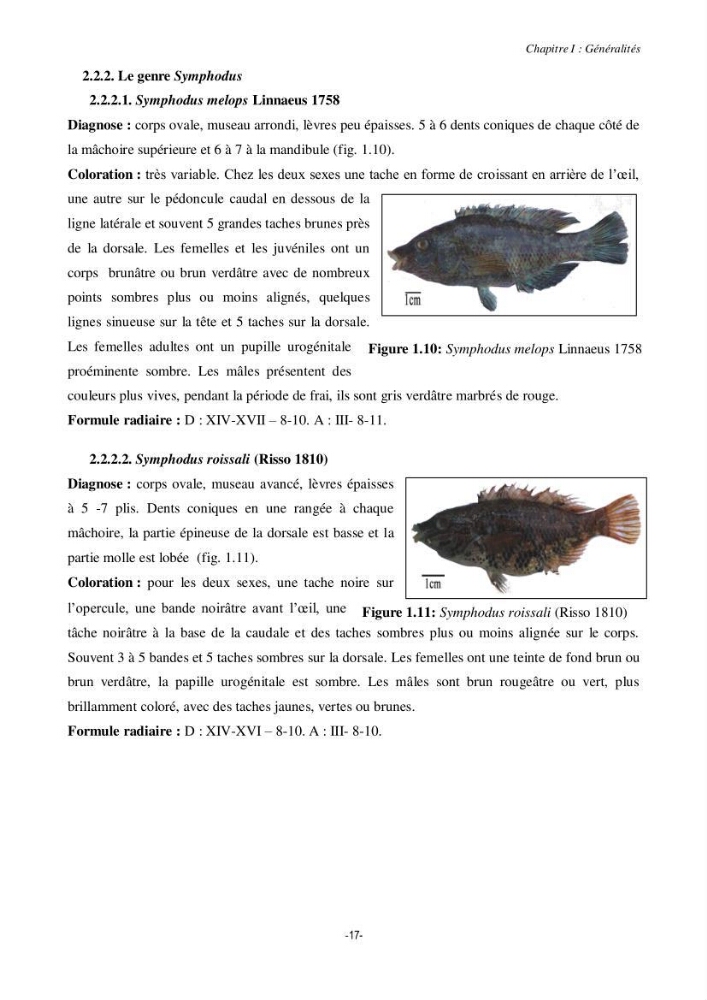 Chapitre I : Généralités

2.2.2. Le genre Symphodus

2.2.2.1. Symphodus melops Linnaeus 1758

Diagnose : corps ovale, museau arrondi, lèvres peu épaisses. 5 à 6 dents coniques de chaque côté de la mâchoire supérieure et 6 à 7 à la mandibule (fig. 1.10).

Coloration : très variable. Chez les deux sexes une tache en forme de croissant en arrière de l'œil, une autre sur le pédoncule caudal en dessous de la ligne latérale et souvent 5 grandes taches brunes près de la dorsale. Les femelles et les juvéniles ont un corps brunâtre ou brun verdâtre avec de nombreux points sombres plus ou moins alignés, quelques lignes sinueuse sur la tête et 5 taches sur la dorsale. Les femelles adultes ont un pupille urogénitale proéminente sombre. Les mâles présentent des couleurs plus vives, pendant la période de frai, ils sont gris verdâtre marbrés de rouge.

1cm

Figure 1.10: Symphodus melops Linnaeus 1758

Formule radiaire : D : XIV-XVII – 8-10. A : III- 8-11.

2.2.2.2. Symphodus roissali (Risso 1810)

Diagnose : corps ovale, museau avancé, lèvres épaisses à 5 -7 plis. Dents coniques en une rangée à chaque mâchoire, la partie épineuse de la dorsale est basse et la partie molle est lobée (fig. 1.11).

Coloration : pour les deux sexes, une tache noire sur l'opercule, une bande noirâtre avant l'œil, une tâche noirâtre à la base de la caudale et des taches sombres plus ou moins alignée sur le corps. Souvent 3 à 5 bandes et 5 taches sombres sur la dorsale. Les femelles ont une teinte de fond brun ou brun verdâtre, la papille urogénitale est sombre. Les mâles sont brun rougeâtre ou vert, plus brillamment coloré, avec des taches jaunes, vertes ou brunes.

1cm

Figure 1.11: Symphodus roissali (Risso 1810)

Formule radiaire : D : XIV-XVI – 8-10. A : III- 8-10.

-17-